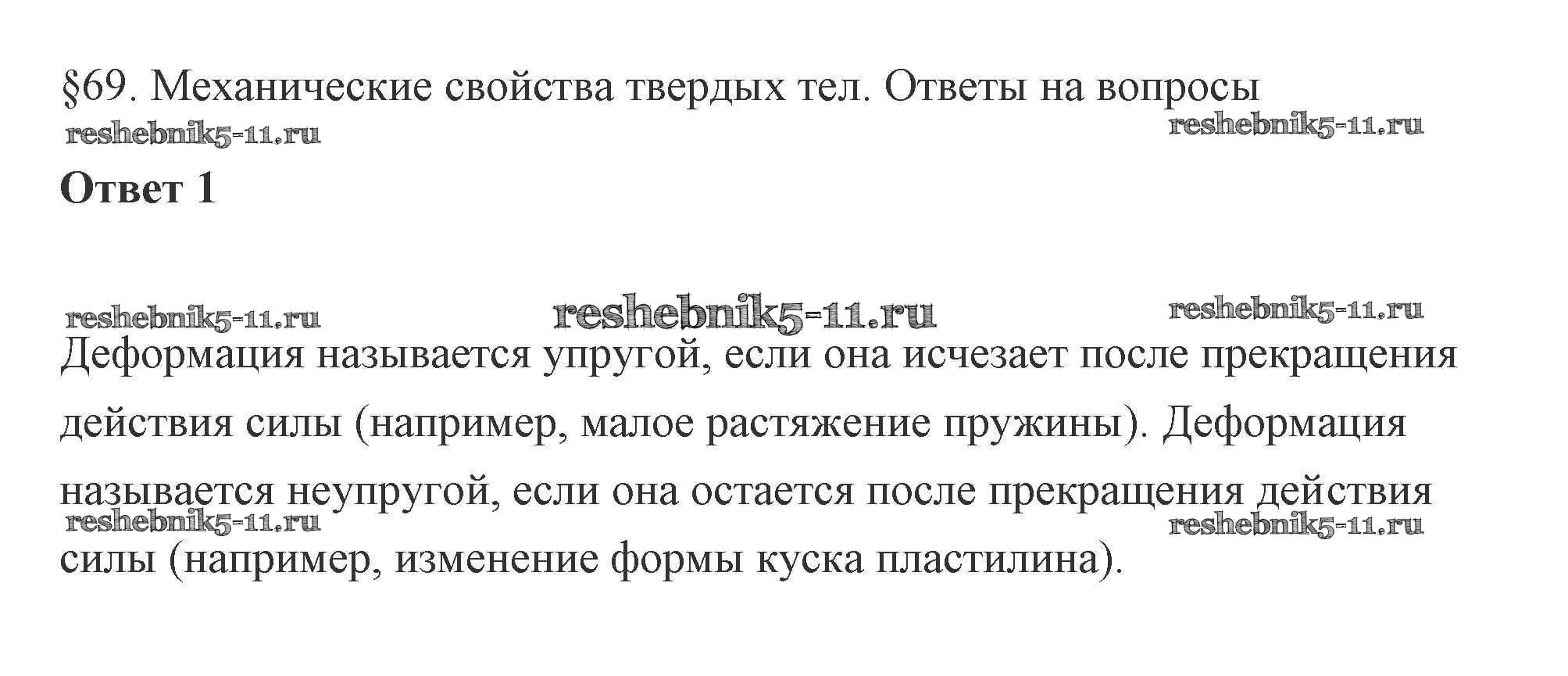 §69. Механические свойства твердых тел. Ответы на вопросы

Ответ 1

Деформация называется упругой, если она исчезает после прекращения действия силы (например, малое растяжение пружины). Деформация называется неупругой, если она остается после прекращения действия силы (например, изменение формы куска пластилина).

reshebnik5-11.ru